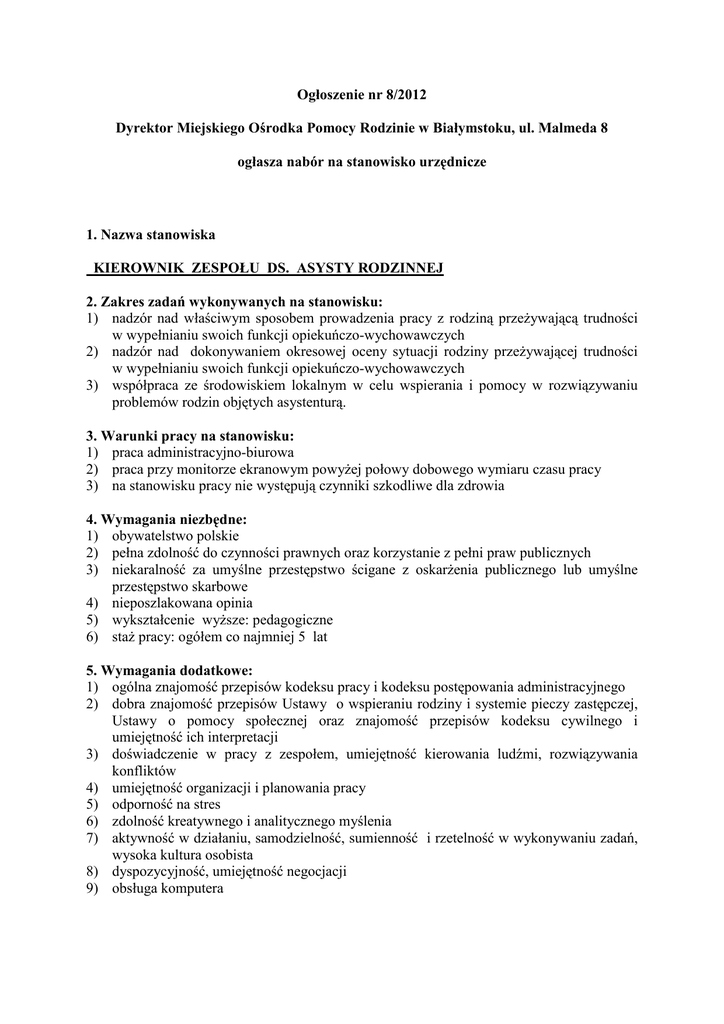 Ogłoszenie nr 8/2012

Dyrektor Miejskiego Ośrodka Pomocy Rodzinie w Białymstoku, ul. Malmeda 8

ogłasza nabór na stanowisko urzędnicze

1. Nazwa stanowiska

KIEROWNIK ZESPOŁU DS. ASYSTY RODZINNEJ

2. Zakres zadań wykonywanych na stanowisku:
1) nadzór nad właściwym sposobem prowadzenia pracy z rodziną przeżywającą trudności w wypełnianiu swoich funkcji opiekuńczo-wychowawczych
2) nadzór nad dokonywaniem okresowej oceny sytuacji rodziny przeżywającej trudności w wypełnianiu swoich funkcji opiekuńczo-wychowawczych
3) współpraca ze środowiskiem lokalnym w celu wspierania i pomocy w rozwiązywaniu problemów rodzin objętych asystenturą.

3. Warunki pracy na stanowisku:
1) praca administracyjno-biurowa
2) praca przy monitorze ekranowym powyżej połowy dobowego wymiaru czasu pracy
3) na stanowisku pracy nie występują czynniki szkodliwe dla zdrowia

4. Wymagania niezbędne:
1) obywatelstwo polskie
2) pełna zdolność do czynności prawnych oraz korzystanie z pełni praw publicznych
3) niekaralność za umyślne przestępstwo ścigane z oskarżenia publicznego lub umyślne przestępstwo skarbowe
4) nieposzlakowana opinia
5) wykształcenie wyższe: pedagogiczne
6) staż pracy: ogółem co najmniej 5 lat

5. Wymagania dodatkowe:
1) ogólna znajomość przepisów kodeksu pracy i kodeksu postępowania administracyjnego
2) dobra znajomość przepisów Ustawy o wspieraniu rodziny i systemie pieczy zastępczej, Ustawy o pomocy społecznej oraz znajomość przepisów kodeksu cywilnego i umiejętność ich interpretacji
3) doświadczenie w pracy z zespołem, umiejętność kierowania ludźmi, rozwiązywania konfliktów
4) umiejętność organizacji i planowania pracy
5) odporność na stres
6) zdolność kreatywnego i analitycznego myślenia
7) aktywność w działaniu, samodzielność, sumienność i rzetelność w wykonywaniu zadań, wysoka kultura osobista
8) dyspozycyjność, umiejętność negocjacji
9) obsługa komputera